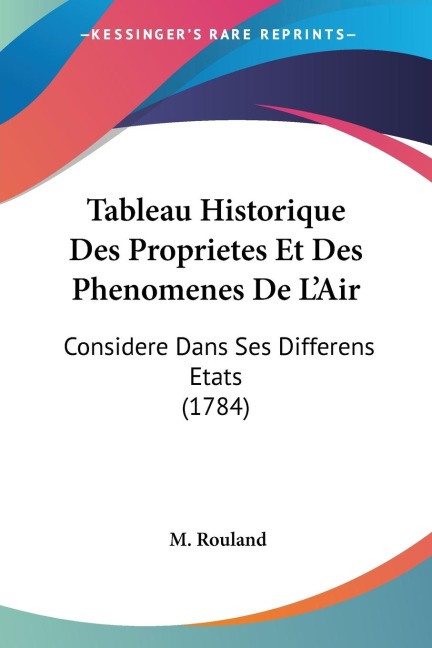 —KESSINGER'S RARE REPRINTS—

Tableau Historique Des Proprietes Et Des Phenomenes De L'Air

Considere Dans Ses Differens Etats (1784)

M. Rouland